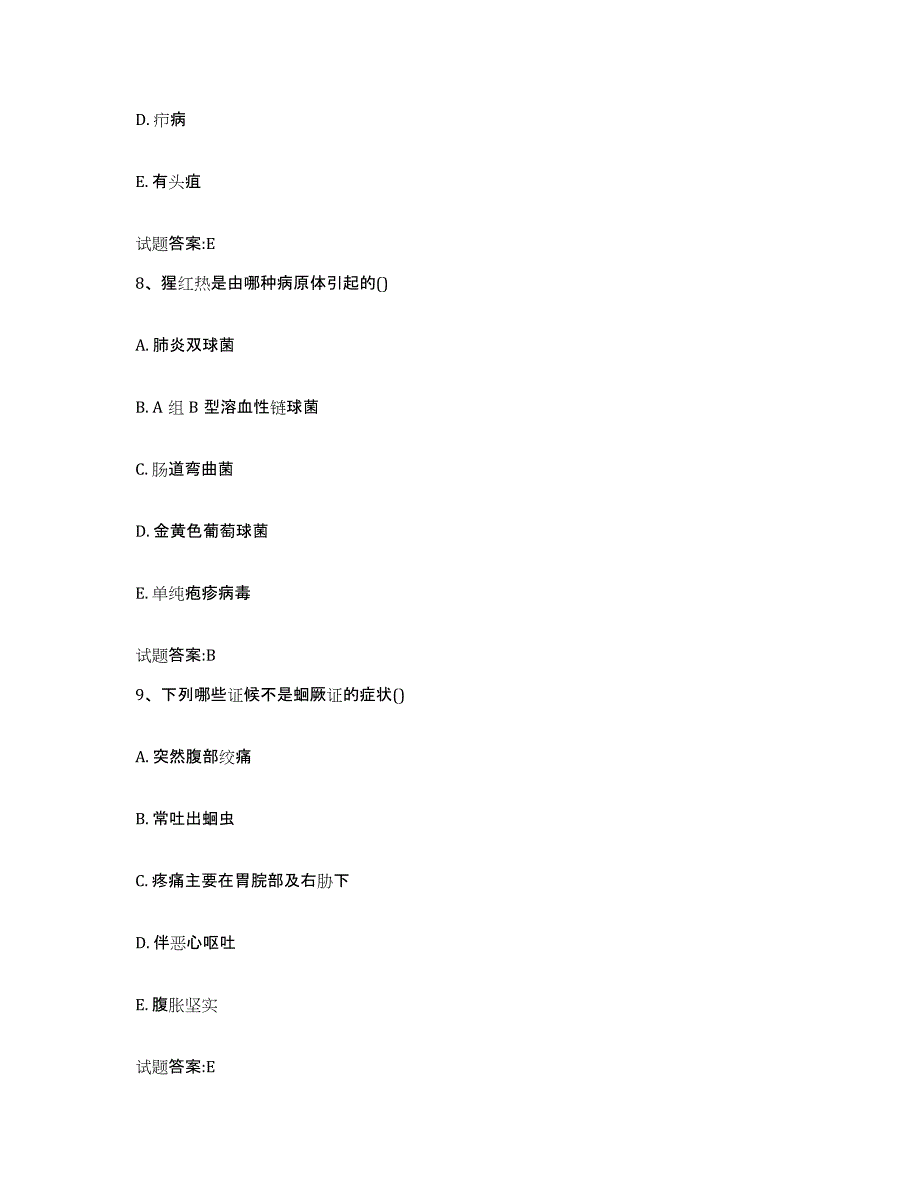 D. 疖病

E. 有头疽

试题答案:E

8、猩红热是由哪种病原体引起的()

A. 肺炎双球菌

B. A 组 B 型溶血性链球菌

C. 肠道弯曲菌

D. 金黄色葡萄球菌

E. 单纯疱疹病毒

试题答案:B

9、下列哪些证候不是蛔厥证的症状()

A. 突然腹部绞痛

B. 常吐出蛔虫

C. 疼痛主要在胃脘部及右胁下

D. 伴恶心呕吐

E. 腹胀坚实

试题答案:E